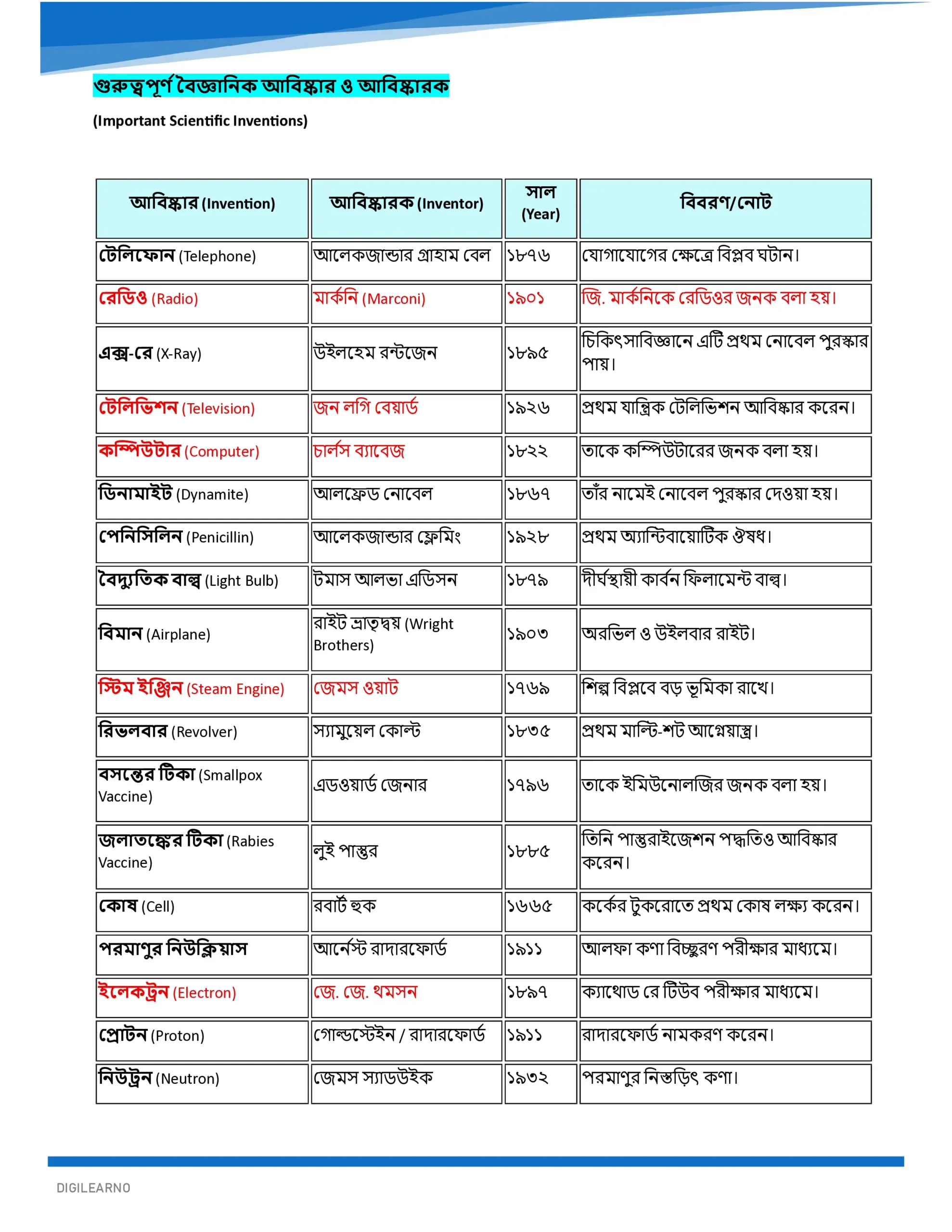 গুরুত্বপূর্ণ বৈজ্ঞানিক আবিষ্কার ও আবিষ্কারক

(Important Scientific Inventions)

| আবিষ্কার (Invention) | আবিষ্কারক (Inventor) | সাল (Year) | বিবরণ/নোট |
|---|---|---|---|
| টেলিফোন (Telephone) | আলেকজান্ডার গ্রাহাম বেল | ১৮৭৬ | যোগাযোগের ক্ষেত্রে বিপ্লব ঘটান। |
| রেডিও (Radio) | মার্কনি (Marconi) | ১৯০১ | জি. মার্কনিকে রেডিওর জনক বলা হয়। |
| এক্স-রে (X-Ray) | উইলহেম রন্টজেন | ১৮৯৫ | চিকিৎসাবিজ্ঞানে এটি প্রথম নোবেল পুরস্কার পায়। |
| টেলিভিশন (Television) | জন লগি বেয়ার্ড | ১৯২৬ | প্রথম যান্ত্রিক টেলিভিশন আবিষ্কার করেন। |
| কম্পিউটার (Computer) | চার্লস ব্যাবেজ | ১৮২২ | তাকে কম্পিউটারের জনক বলা হয়। |
| ডিনামাইট (Dynamite) | আলফ্রেড নোবেল | ১৮৬৭ | তাঁর নামেই নোবেল পুরস্কার দেওয়া হয়। |
| পেনিসিলিন (Penicillin) | আলেকজান্ডার ফ্লেমিং | ১৯২৮ | প্রথম অ্যান্টিবায়োটিক ঔষধ। |
| বৈদ্যুতিক বাল্ব (Light Bulb) | টমাস আলভা এডিসন | ১৮৭৯ | দীর্ঘস্থায়ী কার্বন ফিলামেন্ট বাল্ব। |
| বিমান (Airplane) | রাইট ভ্রাতৃদ্বয় (Wright Brothers) | ১৯০৩ | অরভিল ও উইলবার রাইট। |
| স্টিম ইঞ্জিন (Steam Engine) | জেমস ওয়াট | ১৭৬৯ | শিল্প বিপ্লবে বড় ভূমিকা রাখে। |
| রিভলবার (Revolver) | স্যামুয়েল কোল্ট | ১৮৩৫ | প্রথম মাল্টি-শট আগ্নেয়াস্ত্র। |
| বসন্তের টিকা (Smallpox Vaccine) | এডওয়ার্ড জেনার | ১৭৯৬ | তাকে ইমিউনোলজির জনক বলা হয়। |
| জলাতঙ্কের টিকা (Rabies Vaccine) | লুই পাস্তুর | ১৮৮৫ | তিনি পাস্তুরাইজেশন পদ্ধতিও আবিষ্কার করেন। |
| কোষ (Cell) | রবার্ট হুক | ১৬৬৫ | কর্কের টুকরোতে প্রথম কোষ লক্ষ্য করেন। |
| পরমাণুর নিউক্লিয়াস | আর্নেস্ট রাদারফোর্ড | ১৯১১ | আলফা কণা বিচ্ছুরণ পরীক্ষার মাধ্যমে। |
| ইলেকট্রন (Electron) | জে. জে. থমসন | ১৮৯৭ | ক্যাথোড রে টিউব পরীক্ষার মাধ্যমে। |
| প্রোটন (Proton) | গোল্ডস্টেইন / রাদারফোর্ড | ১৯১১ | রাদারফোর্ড নামকরণ করেন। |
| নিউট্রন (Neutron) | জেমস স্যাডউইক | ১৯৩২ | পরমাণুর নিস্তড়িৎ কণা। |

DIGILEARNO